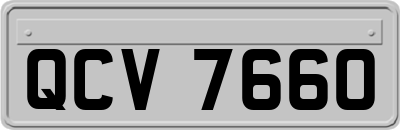 QCV 7660